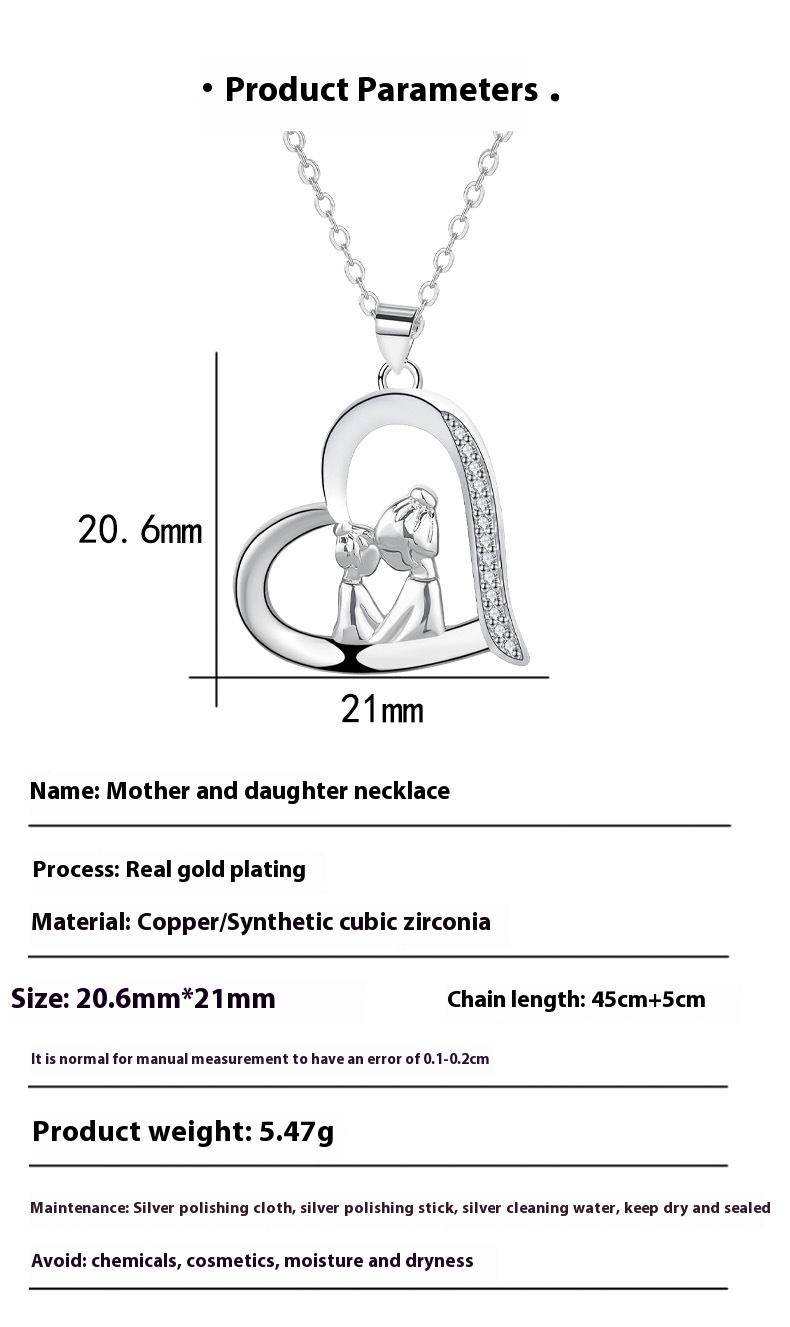 • Product Parameters .

20. 6mm

21mm

Name: Mother and daughter necklace

Process: Real gold plating

Material: Copper/Synthetic cubic zirconia

Size: 20.6mm*21mm

Chain length: 45cm+5cm

It is normal for manual measurement to have an error of 0.1-0.2cm

Product weight: 5.47g

Maintenance: Silver polishing cloth, silver polishing stick, silver cleaning water, keep dry and sealed

Avoid: chemicals, cosmetics, moisture and dryness